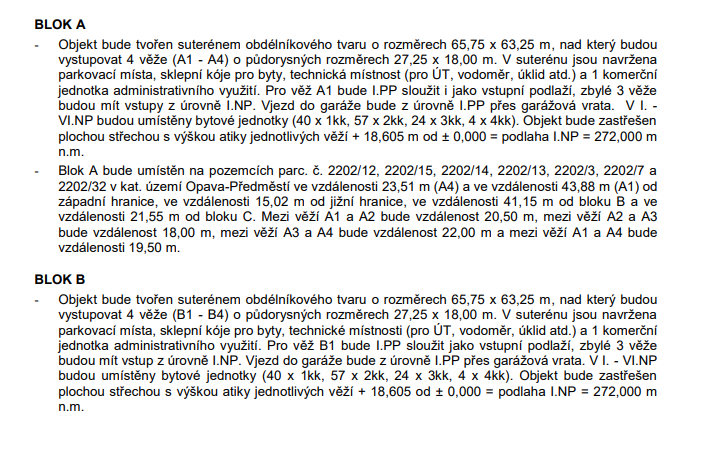 BLOK A

- Objekt bude tvořen suterénem obdélníkového tvaru o rozměrech 65,75 x 63,25 m, nad který budou vystupovat 4 věže (A1 - A4) o půdorysných rozměrech 27,25 x 18,00 m. V suterénu jsou navržena parkovací místa, sklepní kóje pro byty, technická místnost (pro ÚT, vodoměr, úklid atd.) a 1 komerční jednotka administrativního využití. Pro věž A1 bude I.PP sloužit i jako vstupní podlaží, zbylé 3 věže budou mít vstupy z úrovně I.NP. Vjezd do garáže bude z úrovně I.PP přes garážová vrata. V I. - VI.NP budou umístěny bytové jednotky (40 x 1kk, 57 x 2kk, 24 x 3kk, 4 x 4kk). Objekt bude zastřešen plochou střechou s výškou atiky jednotlivých věží + 18,605 m od ± 0,000 = podlaha I.NP = 272,000 m n.m.

- Blok A bude umístěn na pozemcích parc. č. 2202/12, 2202/15, 2202/14, 2202/13, 2202/3, 2202/7 a 2202/32 v kat. území Opava-Předměstí ve vzdálenosti 23,51 m (A4) a ve vzdálenosti 43,88 m (A1) od západní hranice, ve vzdálenosti 15,02 m od jižní hranice, ve vzdálenosti 41,15 m od bloku B a ve vzdálenosti 21,55 m od bloku C. Mezi věží A1 a A2 bude vzdálenost 20,50 m, mezi věží A2 a A3 bude vzdálenost 18,00 m, mezi věží A3 a A4 bude vzdálenost 22,00 m a mezi věží A1 a A4 bude vzdálenosti 19,50 m.

BLOK B

- Objekt bude tvořen suterénem obdélníkového tvaru o rozměrech 65,75 x 63,25 m, nad který budou vystupovat 4 věže (B1 - B4) o půdorysných rozměrech 27,25 x 18,00 m. V suterénu jsou navržena parkovací místa, sklepní kóje pro byty, technické místnosti (pro ÚT, vodoměr, úklid atd.) a 1 komerční jednotka administrativního využití. Pro věž B1 bude I.PP sloužit jako vstupní podlaží, zbylé 3 věže budou mít vstup z úrovně I.NP. Vjezd do garáže bude z úrovně I.PP přes garážová vrata. V I. - VI.NP budou umístěny bytové jednotky (40 x 1kk, 57 x 2kk, 24 x 3kk, 4 x 4kk). Objekt bude zastřešen plochou střechou s výškou atiky jednotlivých věží + 18,605 od ± 0,000 = podlaha I.NP = 272,000 m n.m.